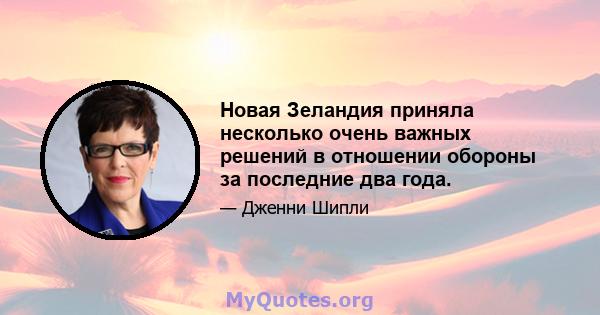 Новая Зеландия приняла несколько очень важных решений в отношении обороны за последние два года.

— Дженни Шипли

MyQuotes.org